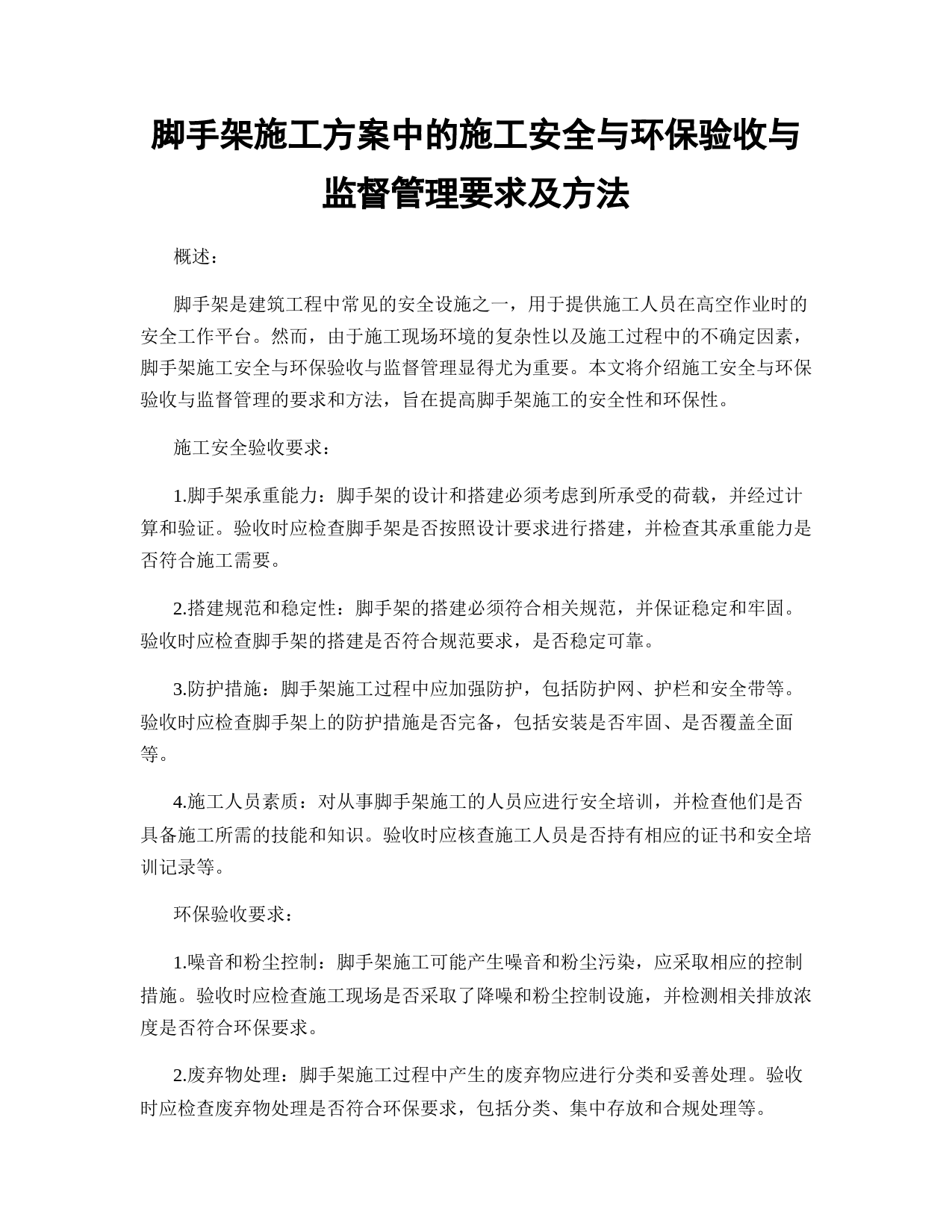 脚手架施工方案中的施工安全与环保验收与监督管理要求及方法

概述：

脚手架是建筑工程中常见的安全设施之一，用于提供施工人员在高空作业时的安全工作平台。然而，由于施工现场环境的复杂性以及施工过程中的不确定因素，脚手架施工安全与环保验收与监督管理显得尤为重要。本文将介绍施工安全与环保验收与监督管理的要求和方法，旨在提高脚手架施工的安全性和环保性。

施工安全验收要求：

1.脚手架承重能力：脚手架的设计和搭建必须考虑到所承受的荷载，并经过计算和验证。验收时应检查脚手架是否按照设计要求进行搭建，并检查其承重能力是否符合施工需要。

2.搭建规范和稳定性：脚手架的搭建必须符合相关规范，并保证稳定和牢固。验收时应检查脚手架的搭建是否符合规范要求，是否稳定可靠。

3.防护措施：脚手架施工过程中应加强防护，包括防护网、护栏和安全带等。验收时应检查脚手架上的防护措施是否完备，包括安装是否牢固、是否覆盖全面等。

4.施工人员素质：对从事脚手架施工的人员应进行安全培训，并检查他们是否具备施工所需的技能和知识。验收时应核查施工人员是否持有相应的证书和安全培训记录等。

环保验收要求：

1.噪音和粉尘控制：脚手架施工可能产生噪音和粉尘污染，应采取相应的控制措施。验收时应检查施工现场是否采取了降噪和粉尘控制设施，并检测相关排放浓度是否符合环保要求。

2.废弃物处理：脚手架施工过程中产生的废弃物应进行分类和妥善处理。验收时应检查废弃物处理是否符合环保要求，包括分类、集中存放和合规处理等。